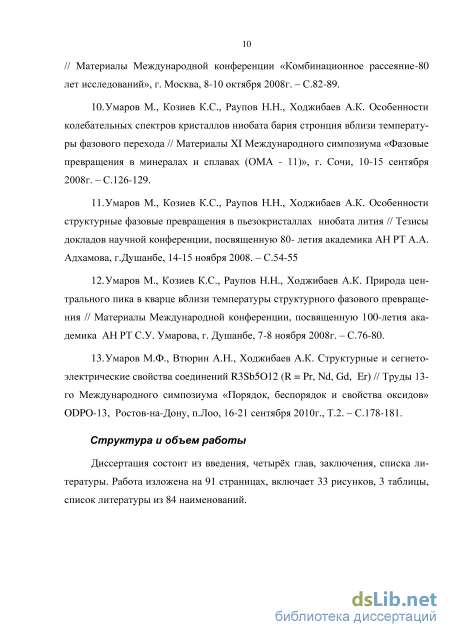 10

// Материалы Международной конференции «Комбинационное рассеяние-80 лет исследований», г. Москва, 8-10 октября 2008г. – С.82-89.

10.Умаров М., Козиев К.С., Раупов Н.Н., Ходжибаев А.К. Особенности колебательных спектров кристаллов ниобата бария стронция вблизи температуры фазового перехода // Материалы XI Международного симпозиума «Фазовые превращения в минералах и сплавах (ОМА - 11)», г. Сочи, 10-15 сентября 2008г. – С.126-129.

11.Умаров М., Козиев К.С., Раупов Н.Н., Ходжибаев А.К. Особенности структурные фазовые превращения в пьезокристаллах ниобата лития // Тезисы докладов научной конференции, посвященную 80- летия академика АН РТ А.А. Адхамова, г.Душанбе, 14-15 ноября 2008. – С.54-55

12.Умаров М., Козиев К.С., Раупов Н.Н., Ходжибаев А.К. Природа центрального пика в кварце вблизи температуры структурного фазового превращения // Материалы Международной конференции, посвященную 100-летия академика АН РТ С.У. Умарова, г. Душанбе, 7-8 ноября 2008г. – С.76-80.

13.Умаров М.Ф., Втюрин А.Н., Ходжибаев А.К. Структурные и сегнетоэлектрические свойства соединений R3Sb5O12 (R = Pr, Nd, Gd, Er) // Труды 13-го Международного симпозиума «Порядок, беспорядок и свойства оксидов» ODPO-13, Ростов-на-Дону, п.Лоо, 16-21 сентября 2010г., Т.2. – С.178-181.

Структура и объем работы

Диссертация состоит из введения, четырёх глав, заключения, списка литературы. Работа изложена на 91 страницах, включает 33 рисунков, 3 таблицы, список литературы из 84 наименований.

dsLib.net
библиотека диссертаций